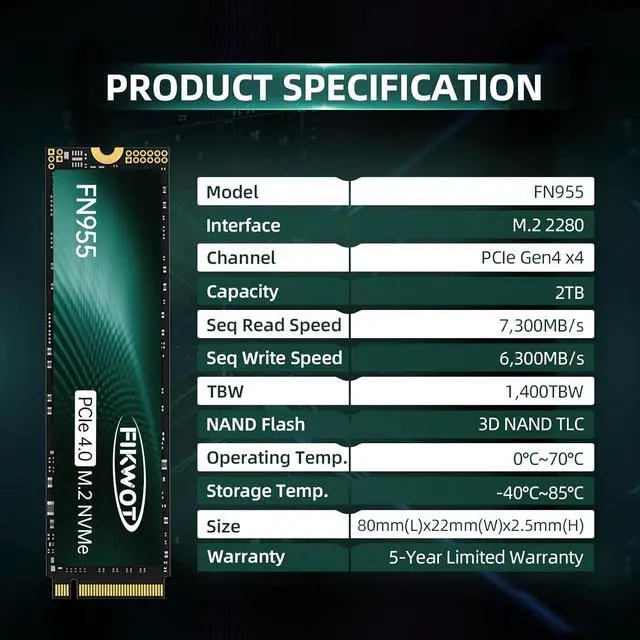 PRODUCT SPECIFICATION

FN955

PCIe 4.0 M.2 NVMe

FIKWOT

| Model | FN955 |
|---|---|
| Interface | M.2 2280 |
| Channel | PCIe Gen4 x4 |
| Capacity | 2TB |
| Seq Read Speed | 7,300MB/s |
| Seq Write Speed | 6,300MB/s |
| TBW | 1,400TBW |
| NAND Flash | 3D NAND TLC |
| Operating Temp. | 0°C~70°C |
| Storage Temp. | -40°C~85°C |
| Size | 80mm(L)x22mm(W)x2.5mm(H) |
| Warranty | 5-Year Limited Warranty |